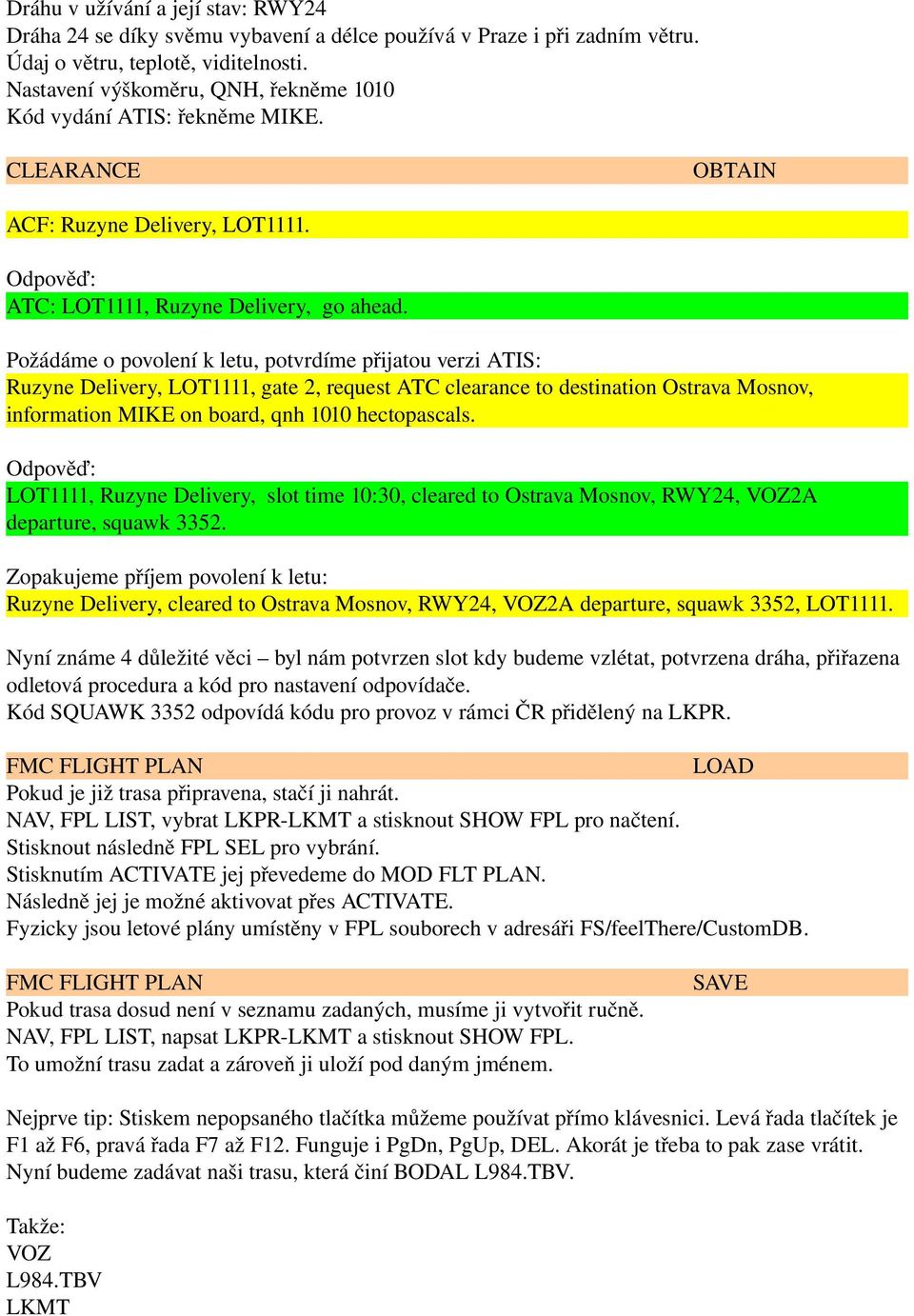 Dráhu v užívání a její stav: RWY24
Dráha 24 se díky svému vybavení a délce používá v Praze i při zadním větru.
Údaj o větru, teplotě, viditelnosti.
Nastavení výškoměru, QNH, řekněme 1010
Kód vydání ATIS: řekněme MIKE.

CLEARANCE OBTAIN

ACF: Ruzyne Delivery, LOT1111.

Odpověď:
ATC: LOT1111, Ruzyne Delivery, go ahead.

Požádáme o povolení k letu, potvrdíme přijatou verzi ATIS:
Ruzyne Delivery, LOT1111, gate 2, request ATC clearance to destination Ostrava Mosnov, information MIKE on board, qnh 1010 hectopascals.

Odpověď:
LOT1111, Ruzyne Delivery, slot time 10:30, cleared to Ostrava Mosnov, RWY24, VOZ2A departure, squawk 3352.

Zopakujeme příjem povolení k letu:
Ruzyne Delivery, cleared to Ostrava Mosnov, RWY24, VOZ2A departure, squawk 3352, LOT1111.

Nyní známe 4 důležité věci – byl nám potvrzen slot kdy budeme vzlétat, potvrzena dráha, přiřazena odletová procedura a kód pro nastavení odpovídače.
Kód SQUAWK 3352 odpovídá kódu pro provoz v rámci ČR přidělený na LKPR.

FMC FLIGHT PLAN LOAD
Pokud je již trasa připravena, stačí ji nahrát.
NAV, FPL LIST, vybrat LKPR-LKMT a stisknout SHOW FPL pro načtení.
Stisknout následně FPL SEL pro vybrání.
Stisknutím ACTIVATE jej převedeme do MOD FLT PLAN.
Následně jej je možné aktivovat přes ACTIVATE.
Fyzicky jsou letové plány umístěny v FPL souborech v adresáři FS/feelThere/CustomDB.

FMC FLIGHT PLAN SAVE
Pokud trasa dosud není v seznamu zadaných, musíme ji vytvořit ručně.
NAV, FPL LIST, napsat LKPR-LKMT a stisknout SHOW FPL.
To umožní trasu zadat a zároveň ji uloží pod daným jménem.

Nejprve tip: Stiskem nepopsaného tlačítka můžeme používat přímo klávesnici. Levá řada tlačítek je F1 až F6, pravá řada F7 až F12. Funguje i PgDn, PgUp, DEL. Akorát je třeba to pak zase vrátit.
Nyní budeme zadávat naši trasu, která činí BODAL L984.TBV.

Takže:
VOZ
L984.TBV
LKMT